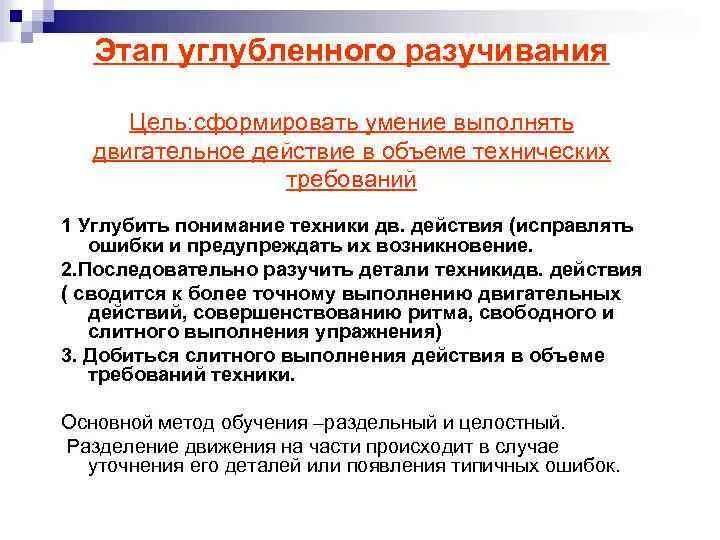 Этап углубленного разучивания

Цель:сформировать умение выполнять двигательное действие в объеме технических требований

1 Углубить понимание техники дв. действия (исправлять ошибки и предупреждать их возникновение.

2.Последовательно разучить детали техникидв. действия

( сводится к более точному выполнению двигательных действий, совершенствованию ритма, свободного и слитного выполнения упражнения)

3. Добиться слитного выполнения действия в объеме требований техники.

Основной метод обучения –раздельный и целостный.

Разделение движения на части происходит в случае уточнения его деталей или появления типичных ошибок.